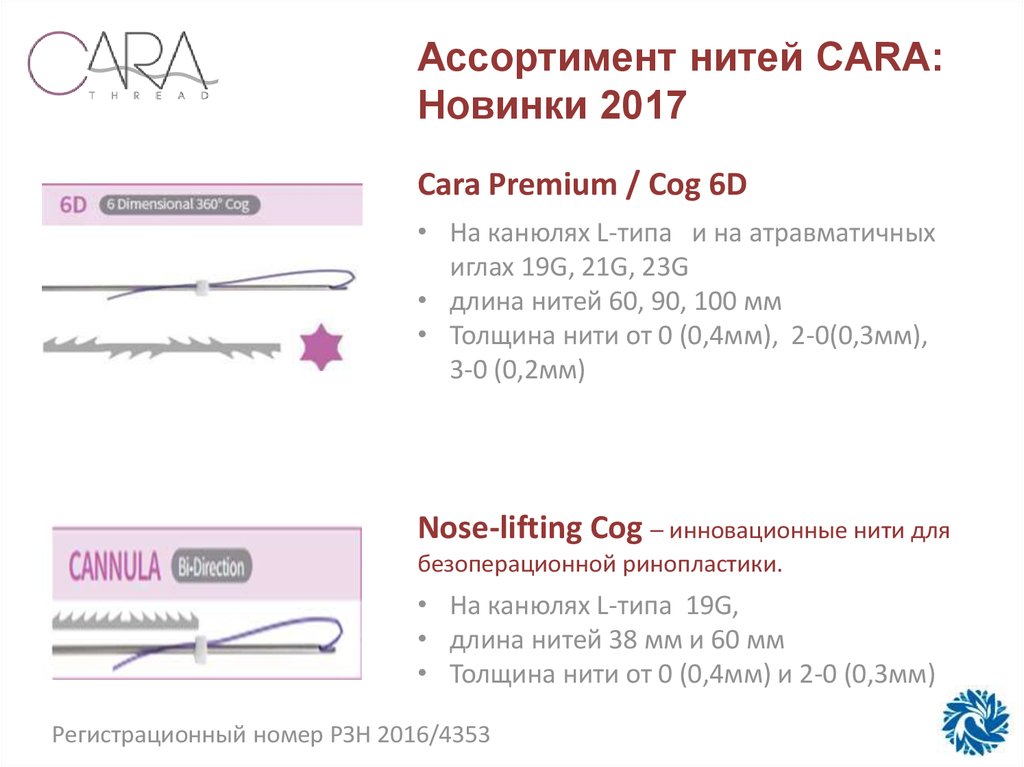 CARA
THREAD

Ассортимент нитей CARA:
Новинки 2017

6D 6 Dimensional 360° Cog

Cara Premium / Cog 6D

• На канюлях L-типа и на атравматичных иглах 19G, 21G, 23G
• длина нитей 60, 90, 100 мм
• Толщина нити от 0 (0,4мм), 2-0(0,3мм), 3-0 (0,2мм)

CANNULA Bi-Direction

Nose-lifting Cog – инновационные нити для безоперационной ринопластики.

• На канюлях L-типа 19G,
• длина нитей 38 мм и 60 мм
• Толщина нити от 0 (0,4мм) и 2-0 (0,3мм)

Регистрационный номер РЗН 2016/4353